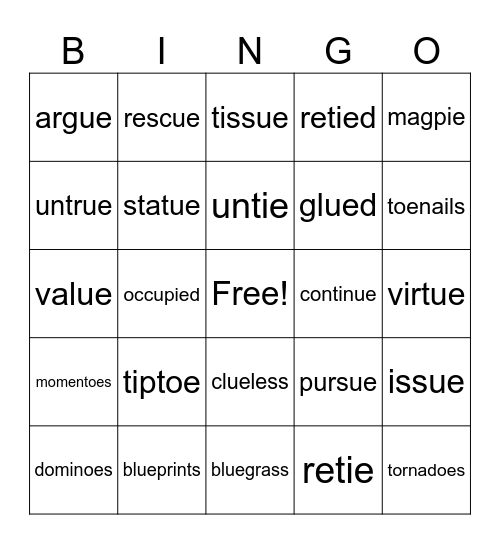 | B | I | N | G | O |
|---|---|---|---|---|
| argue | rescue | tissue | retied | magpie |
| untrue | statue | untie | glued | toenails |
| value | occupied | Free! | continue | virtue |
| momentoes | tiptoe | clueless | pursue | issue |
| dominoes | blueprints | bluegrass | retie | tornadoes |